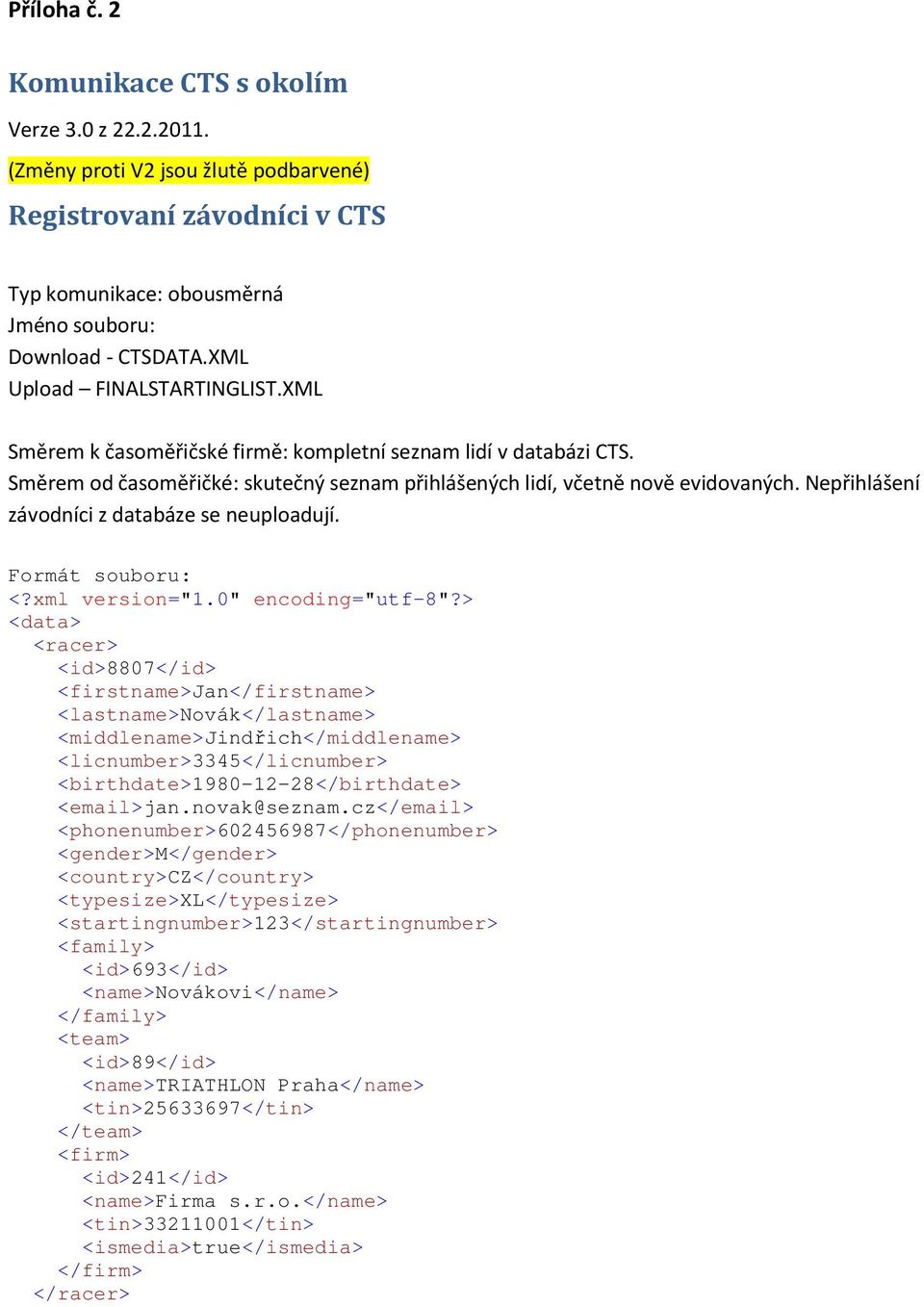 Příloha č. 2

Komunikace CTS s okolím

Verze 3.0 z 22.2.2011.

(Změny proti V2 jsou žlutě podbarvené)

Registrovaní závodníci v CTS

Typ komunikace: obousměrná
Jméno souboru:
Download - CTSDATA.XML
Upload – FINALSTARTINGLIST.XML

Směrem k časoměřičské firmě: kompletní seznam lidí v databázi CTS.
Směrem od časoměřičké: skutečný seznam přihlášených lidí, včetně nově evidovaných. Nepřihlášení závodníci z databáze se neuploadují.

Formát souboru:
<?xml version="1.0" encoding="utf-8"?>
<data>
<racer>
<id>8807</id>
<firstname>Jan</firstname>
<lastname>Novák</lastname>
<middlename>Jindřich</middlename>
<licnumber>3345</licnumber>
<birthdate>1980-12-28</birthdate>
<email>jan.novak@seznam.cz</email>
<phonenumber>602456987</phonenumber>
<gender>M</gender>
<country>CZ</country>
<typesize>XL</typesize>
<startingnumber>123</startingnumber>
<family>
<id>693</id>
<name>Novákovi</name>
</family>
<team>
<id>89</id>
<name>TRIATHLON Praha</name>
<tin>25633697</tin>
</team>
<firm>
<id>241</id>
<name>Firma s.r.o.</name>
<tin>33211001</tin>
<ismedia>true</ismedia>
</firm>
</racer>